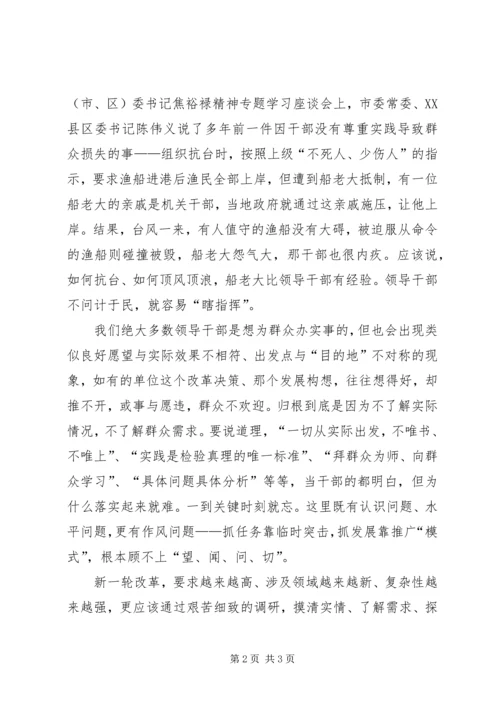 （市、区）委书记焦裕禄精神专题学习座谈会上，市委常委、XX县区委书记陈伟义说了多年前一件因干部没有尊重实践导致群众损失的事——组织抗台时，按照上级“不死人、少伤人”的指示，要求渔船进港后渔民全部上岸，但遭到船老大抵制，有一位船老大的亲戚是机关干部，当地政府就通过这亲戚施压，让他上岸。结果，台风一来，有人值守的渔船没有大碍，被迫服从命令的渔船则碰撞被毁，船老大怨气大，那干部也很内疚。应该说，如何抗台、如何顶风顶浪，船老大比领导干部有经验。领导干部不问计于民，就容易“瞎指挥”。

我们绝大多数领导干部是想为群众办实事的，但也会出现类似良好愿望与实际效果不相符、出发点与“目的地”不对称的现象，如有的单位这个改革决策、那个发展构想，往往想得好，却推不开，或事与愿违，群众不欢迎。归根到底是因为不了解实际情况，不了解群众需求。要说道理，“一切从实际出发，不唯书、不唯上”、“实践是检验真理的唯一标准”、“拜群众为师、向群众学习”、“具体问题具体分析”等等，当干部的都明白，但为什么落实起来就难。一到关键时刻就忘。这里既有认识问题、水平问题，更有作风问题——抓任务靠临时突击，抓发展靠推广“模式”，根本顾不上“望、闻、问、切”。

新一轮改革，要求越来越高、涉及领域越来越新、复杂性越来越强，更应该通过艰苦细致的调研，摸清实情、了解需求、探

第2页 共3页